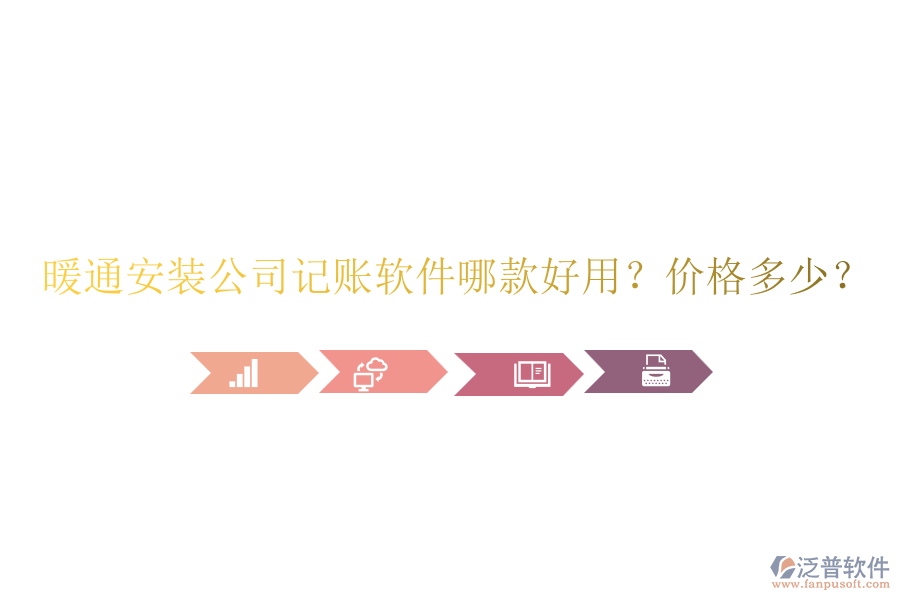 暖通安装公司记账软件哪款好用？价格多少？

泛普软件
www.fanpusoft.com